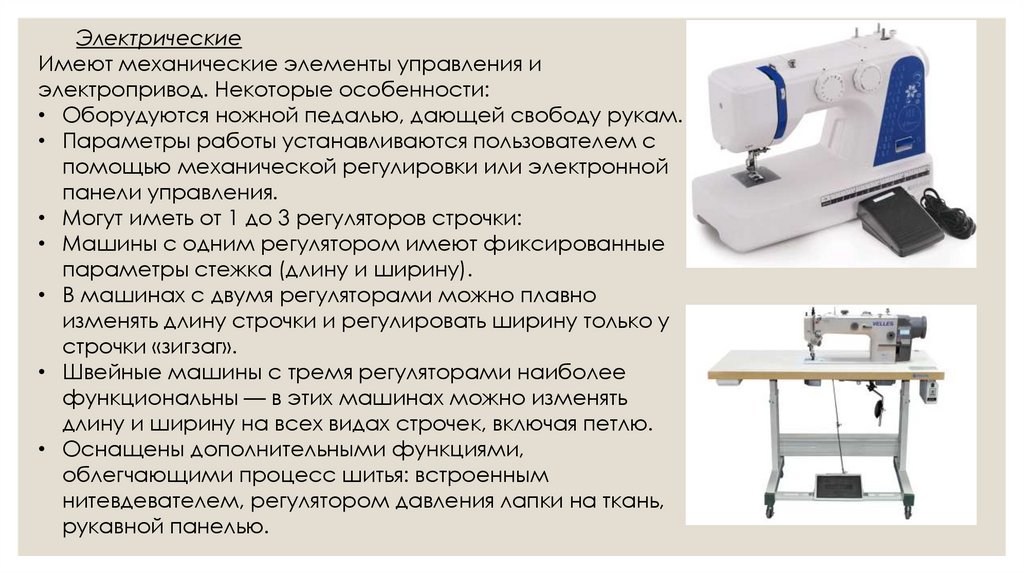 Электрические
Имеют механические элементы управления и электропривод. Некоторые особенности:
• Оборудуются ножной педалью, дающей свободу рукам.
• Параметры работы устанавливаются пользователем с помощью механической регулировки или электронной панели управления.
• Могут иметь от 1 до 3 регуляторов строчки:
• Машины с одним регулятором имеют фиксированные параметры стежка (длину и ширину).
• В машинах с двумя регуляторами можно плавно изменять длину строчки и регулировать ширину только у строчки «зигзаг».
• Швейные машины с тремя регуляторами наиболее функциональны — в этих машинах можно изменять длину и ширину на всех видах строчек, включая петлю.
• Оснащены дополнительными функциями, облегчающими процесс шитья: встроенным нитевдевателем, регулятором давления лапки на ткань, рукавной панелью.

VELLES